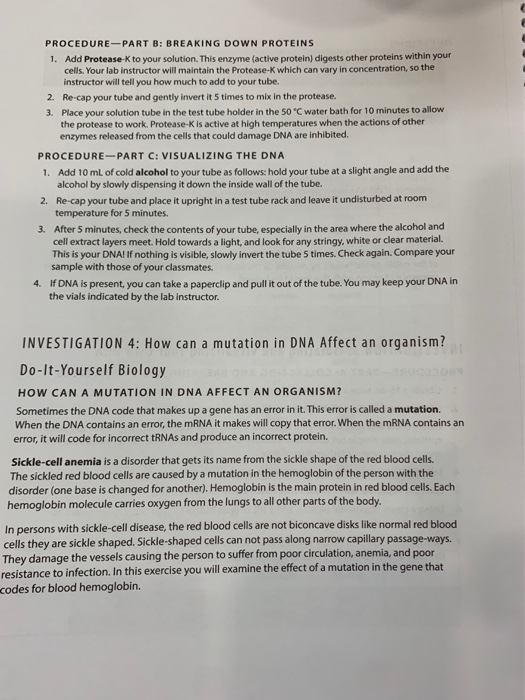 PROCEDURE—PART B: BREAKING DOWN PROTEINS

1. Add Protease-K to your solution. This enzyme (active protein) digests other proteins within your cells. Your lab instructor will maintain the Protease-K which can vary in concentration, so the instructor will tell you how much to add to your tube.
2. Re-cap your tube and gently invert it 5 times to mix in the protease.
3. Place your solution tube in the test tube holder in the 50 °C water bath for 10 minutes to allow the protease to work. Protease-K is active at high temperatures when the actions of other enzymes released from the cells that could damage DNA are inhibited.

PROCEDURE—PART C: VISUALIZING THE DNA

1. Add 10 mL of cold alcohol to your tube as follows: hold your tube at a slight angle and add the alcohol by slowly dispensing it down the inside wall of the tube.
2. Re-cap your tube and place it upright in a test tube rack and leave it undisturbed at room temperature for 5 minutes.
3. After 5 minutes, check the contents of your tube, especially in the area where the alcohol and cell extract layers meet. Hold towards a light, and look for any stringy, white or clear material. This is your DNA! If nothing is visible, slowly invert the tube 5 times. Check again. Compare your sample with those of your classmates.
4. If DNA is present, you can take a paperclip and pull it out of the tube. You may keep your DNA in the vials indicated by the lab instructor.

INVESTIGATION 4: How can a mutation in DNA Affect an organism?

Do-It-Yourself Biology

HOW CAN A MUTATION IN DNA AFFECT AN ORGANISM?

Sometimes the DNA code that makes up a gene has an error in it. This error is called a mutation. When the DNA contains an error, the mRNA it makes will copy that error. When the mRNA contains an error, it will code for incorrect tRNAs and produce an incorrect protein.

Sickle-cell anemia is a disorder that gets its name from the sickle shape of the red blood cells. The sickled red blood cells are caused by a mutation in the hemoglobin of the person with the disorder (one base is changed for another). Hemoglobin is the main protein in red blood cells. Each hemoglobin molecule carries oxygen from the lungs to all other parts of the body.

In persons with sickle-cell disease, the red blood cells are not biconcave disks like normal red blood cells they are sickle shaped. Sickle-shaped cells can not pass along narrow capillary passage-ways. They damage the vessels causing the person to suffer from poor circulation, anemia, and poor resistance to infection. In this exercise you will examine the effect of a mutation in the gene that codes for blood hemoglobin.